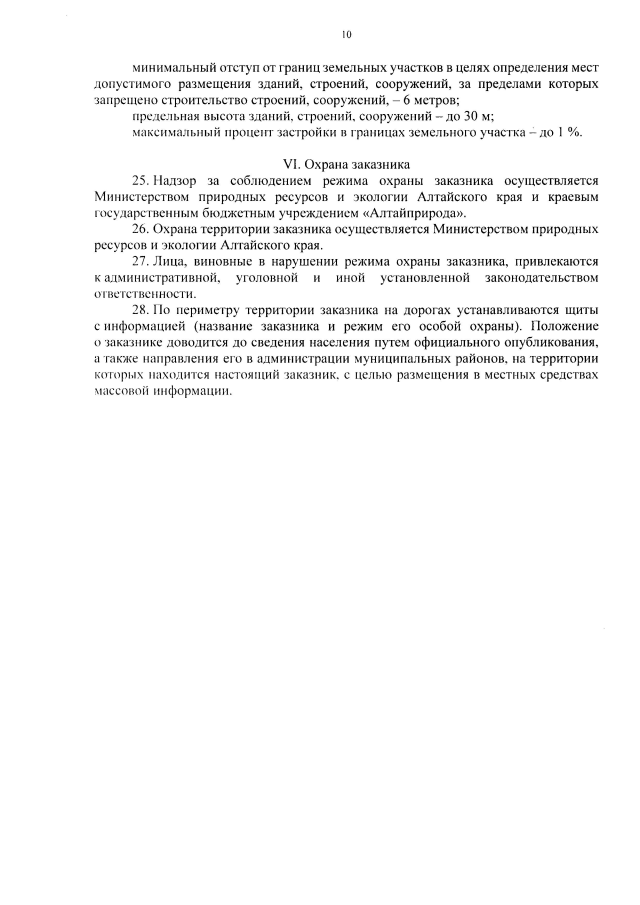 10

минимальный отступ от границ земельных участков в целях определения мест допустимого размещения зданий, строений, сооружений, за пределами которых запрещено строительство строений, сооружений, – 6 метров;

предельная высота зданий, строений, сооружений – до 30 м;

максимальный процент застройки в границах земельного участка – до 1 %.

VI. Охрана заказника

25. Надзор за соблюдением режима охраны заказника осуществляется Министерством природных ресурсов и экологии Алтайского края и краевым государственным бюджетным учреждением «Алтайприрода».

26. Охрана территории заказника осуществляется Министерством природных ресурсов и экологии Алтайского края.

27. Лица, виновные в нарушении режима охраны заказника, привлекаются к административной, уголовной и иной установленной законодательством ответственности.

28. По периметру территории заказника на дорогах устанавливаются щиты с информацией (название заказника и режим его особой охраны). Положение о заказнике доводится до сведения населения путем официального опубликования, а также направления его в администрации муниципальных районов, на территории которых находится настоящий заказник, с целью размещения в местных средствах массовой информации.